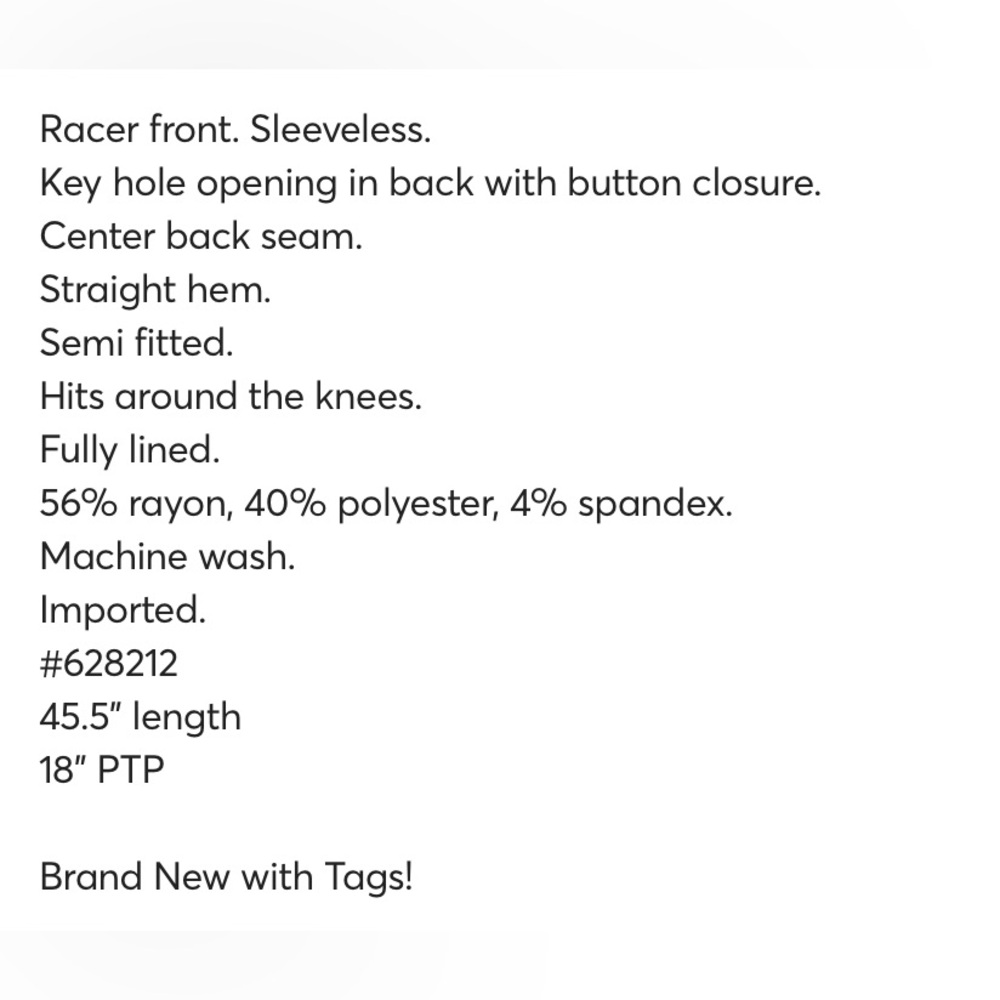 Racer front. Sleeveless.
Key hole opening in back with button closure.
Center back seam.
Straight hem.
Semi fitted.
Hits around the knees.
Fully lined.
56% rayon, 40% polyester, 4% spandex.
Machine wash.
Imported.
#628212
45.5" length
18" PTP

Brand New with Tags!